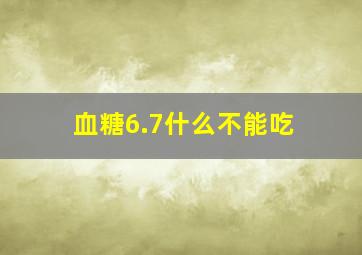 血糖6.7什么不能吃